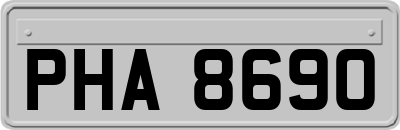 PHA 8690